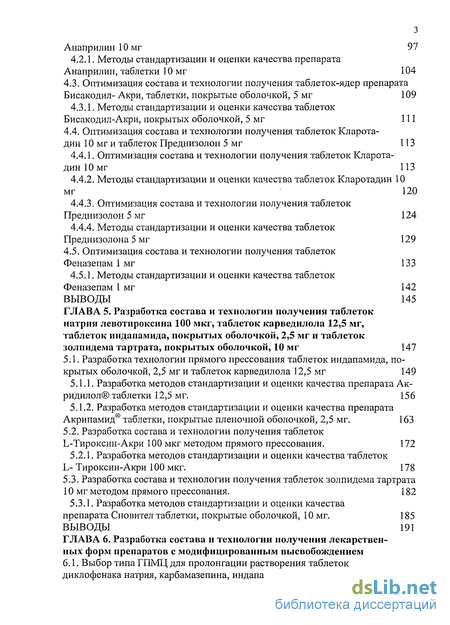 3

Анаприлин 10 мг 97

4.2.1. Методы стандартизации и оценки качества препарата Анаприлин, таблетки 10 мг 104

4.3. Оптимизация состава и технологии получения таблеток-ядер препарата Бисакодил- Акри, таблетки, покрытые оболочкой, 5 мг 109

4.3.1. Методы стандартизации и оценки качества таблеток Бисакодил-Акри, покрытых оболочкой, 5 мг 111

4.4. Оптимизация состава и технологии получения таблеток Кларотадин 10 мг и таблеток Преднизолон 5 мг 113

4.4.1. Оптимизация состава и технологии получения таблеток Кларотадин 10 мг 113

4.4.2. Методы стандартизации и оценки качества таблеток Кларотадин 10 мг 120

4.4.3. Оптимизация состава и технологии получения таблеток Преднизолон 5 мг 124

4.4.4. Методы стандартизации и оценки качества таблеток Преднизолона 5 мг 129

4.5. Оптимизация состава и технологии получения таблеток Феназепам 1 мг 133

4.5.1. Методы стандартизации и оценки качества таблеток Феназепам 1 мг 142

ВЫВОДЫ 145

ГЛАВА 5. Разработка состава и технологии получения таблеток натрия левотироксина 100 мкг, таблеток карведилола 12,5 мг, таблеток индапамида, покрытых оболочкой, 2,5 мг и таблеток золпидема тартрата, покрытых оболочкой, 10 мг 147

5.1. Разработка технологии прямого прессования таблеток индапамида, покрытых оболочкой, 2,5 мг и таблеток карведилола 12,5 мг 149

5.1.1. Разработка методов стандартизации и оценки качества препарата Акридилол® таблетки 12,5 мг. 156

5.1.2. Разработка методов стандартизации и оценки качества препарата Акрипамид® таблетки, покрытые пленочной оболочкой, 2,5 мг. 163

5.2. Разработка состава и технологии получения таблеток L-Тироксин-Акри 100 мкг методом прямого прессования. 172

5.2.1. Разработка методов стандартизации и оценки качества таблеток L- Тироксин-Акри 100 мкг. 178

5.3. Разработка состава и технологии получения таблеток золпидема тартрата 10 мг методом прямого прессования. 182

5.3.1. Разработка методов стандартизации и оценки качества препарата Сновител таблетки, покрытые оболочкой, 10 мг. 185

ВЫВОДЫ 191

ГЛАВА 6. Разработка состава и технологии получения лекарственных форм препаратов с модифицированным высвобождением

6.1. Выбор типа ГПМЦ для пролонгации растворения таблеток диклофенака натрия, карбамазепина, индапа

dsLib.net
библиотека диссертаций